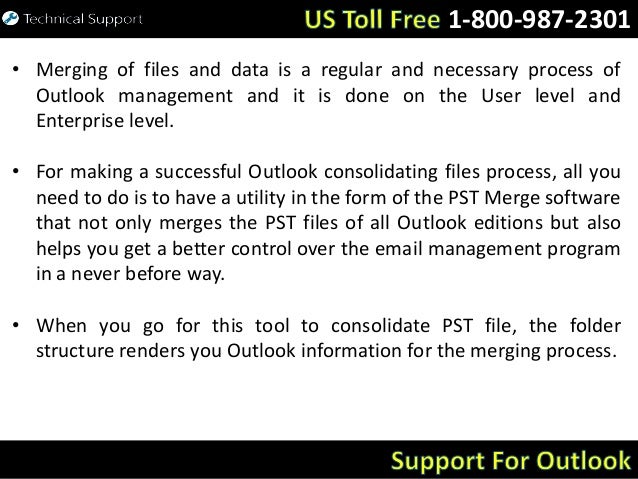 Technical Support

US Toll Free 1-800-987-2301

• Merging of files and data is a regular and necessary process of Outlook management and it is done on the User level and Enterprise level.

• For making a successful Outlook consolidating files process, all you need to do is to have a utility in the form of the PST Merge software that not only merges the PST files of all Outlook editions but also helps you get a better control over the email management program in a never before way.

• When you go for this tool to consolidate PST file, the folder structure renders you Outlook information for the merging process.

Support For Outlook